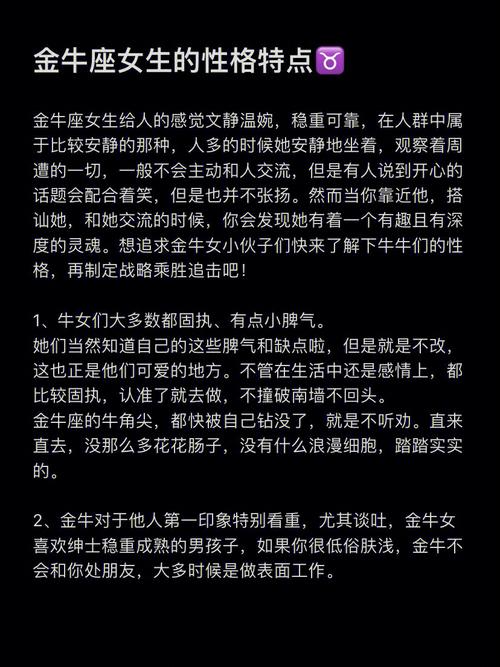 金牛座女生的性格特点♉

金牛座女生给人的感觉文静温婉，稳重可靠，在人群中属于比较安静的那种，人多的时候她安静地坐着，观察着周遭的一切，一般不会主动和人交流，但是有人说到开心的话题会配合着笑，但是也并不张扬。然而当你靠近他，搭讪她，和她交流的时候，你会发现她有着一个有趣且有深度的灵魂。想追求金牛女小伙子们快来了解下牛牛们的性格，再制定战略乘胜追击吧！

1、牛女们大多数都固执、有点小脾气。
她们当然知道自己的这些脾气和缺点啦，但是就是不改，这也正是他们可爱的地方。不管在生活中还是感情上，都比较固执，认准了就去做，不撞破南墙不回头。
金牛座的牛角尖，都快被自己钻没了，就是不听劝。直来直去，没那么多花花肠子，没有什么浪漫细胞，踏踏实实的。

2、金牛对于他人第一印象特别看重，尤其谈吐，金牛女喜欢绅士稳重成熟的男孩子，如果你很低俗肤浅，金牛不会和你处朋友，大多时候是做表面工作。